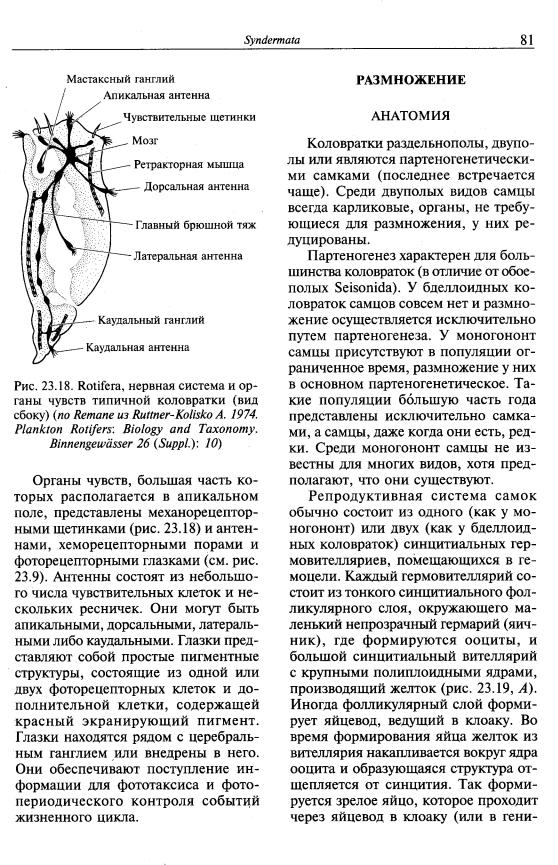 Syndermata 81

Мастаксный ганглий
Апикальная антенна
Чувствительные щетинки
Мозг
Ретракторная мышца
Дорсальная антенна
Главный брюшной тяж
Латеральная антенна
Каудальный ганглий
Каудальная антенна

Рис. 23.18. Rotifera, нервная система и органы чувств типичной коловратки (вид сбоку) (по Remane из Ruttner-Kolisko A. 1974. Plankton Rotifers: Biology and Taxonomy. Binnengewässer 26 (Suppl.): 10)

Органы чувств, большая часть которых располагается в апикальном поле, представлены механорецепторными щетинками (рис. 23.18) и антеннами, хеморецепторными порами и фоторецепторными глазками (см. рис. 23.9). Антенны состоят из небольшого числа чувствительных клеток и нескольких ресничек. Они могут быть апикальными, дорсальными, латеральными либо каудальными. Глазки представляют собой простые пигментные структуры, состоящие из одной или двух фоторецепторных клеток и дополнительной клетки, содержащей красный экранирующий пигмент. Глазки находятся рядом с церебральным ганглием или внедрены в него. Они обеспечивают поступление информации для фототаксиса и фотопериодического контроля событий жизненного цикла.

РАЗМНОЖЕНИЕ

АНАТОМИЯ

Коловратки раздельнополы, двуполы или являются партеногенетическими самками (последнее встречается чаще). Среди двуполых видов самцы всегда карликовые, органы, не требующиеся для размножения, у них редуцированы.

Партеногенез характерен для большинства коловраток (в отличие от обоеполых Seisonida). У бделлоидных коловраток самцов совсем нет и размножение осуществляется исключительно путем партеногенеза. У моногононт самцы присутствуют в популяции ограниченное время, размножение у них в основном партеногенетическое. Такие популяции бóльшую часть года представлены исключительно самками, а самцы, даже когда они есть, редки. Среди моногононт самцы не известны для многих видов, хотя предполагают, что они существуют.

Репродуктивная система самок обычно состоит из одного (как у моногононт) или двух (как у бделлоидных коловраток) синцитиальных гермовителляриев, помещающихся в гемоцели. Каждый гермовителлярий состоит из тонкого синцитиального фолликулярного слоя, окружающего маленький непрозрачный гермарий (яичник), где формируются ооциты, и большой синцитиальный вителлярий с крупными полиплоидными ядрами, производящий желток (рис. 23.19, А). Иногда фолликулярный слой формирует яйцевод, ведущий в клоаку. Во время формирования яйца желток из вителлярия накапливается вокруг ядра ооцита и образующаяся структура отщепляется от синцития. Так формируется зрелое яйцо, которое проходит через яйцевод в клоаку (или в гени-